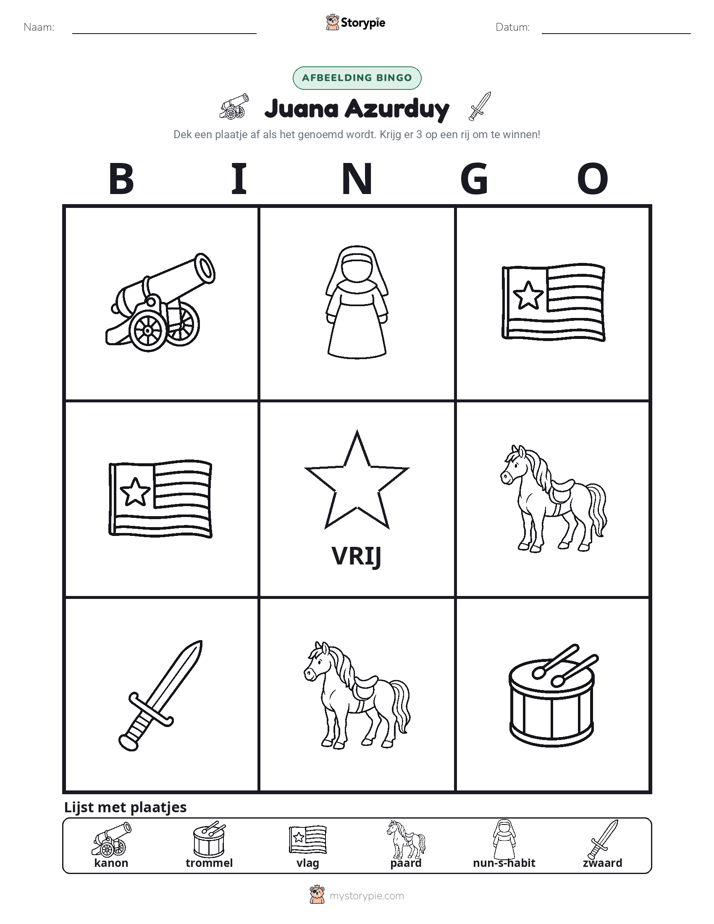 Naam: ____ Storypie Datum: ____

AFBEELDING BINGO

Juana Azurduy

Dek een plaatje af als het genoemd wordt. Krijg er 3 op een rij om te winnen!

B I N G O

VRIJ

Lijst met plaatjes

kanon trommel vlag paard nun-s-habit zwaard

mystorypie.com